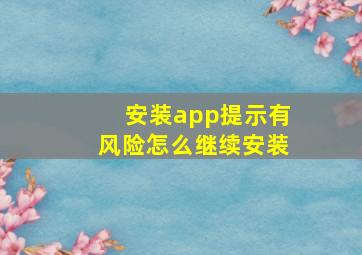 安装app提示有风险怎么继续安装